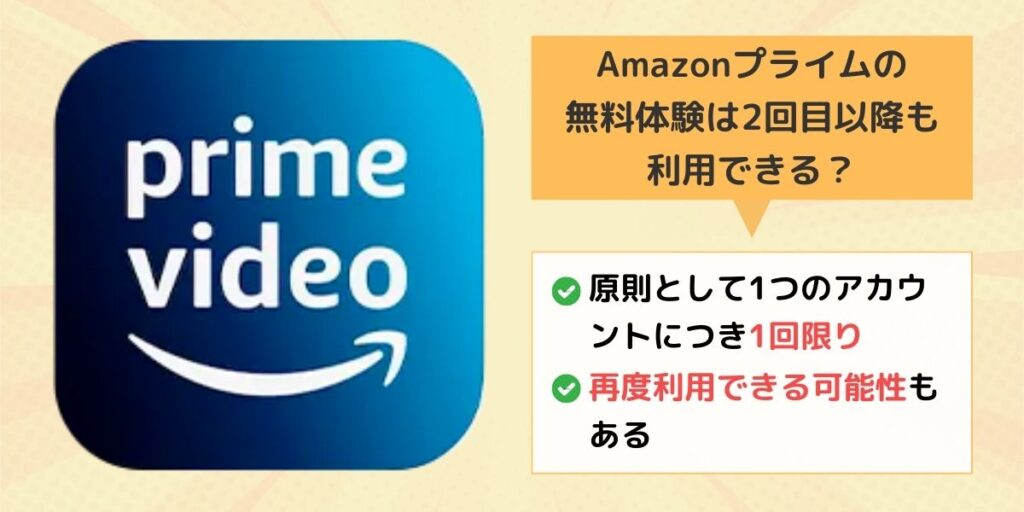 prime video

Amazonプライムの無料体験は2回目以降も利用できる？

原則として1つのアカウントにつき1回限り

再度利用できる可能性もある